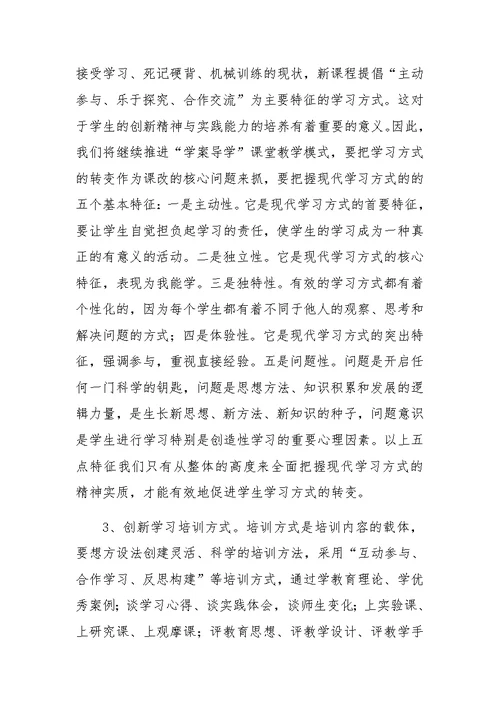 接受学习、死记硬背、机械训练的现状，新课程提倡“主动参与、乐于探究、合作交流”为主要特征的学习方式。这对于学生的创新精神与实践能力的培养有着重要的意义。因此，我们将继续推进“学案导学”课堂教学模式，要把学习方式的转变作为课改的核心问题来抓，要把握现代学习方式的的五个基本特征：一是主动性。它是现代学习方式的首要特征，要让学生自觉担负起学习的责任，使学生的学习成为一种真正的有意义的活动。二是独立性。它是现代学习方式的核心特征，表现为我能学。三是独特性。有效的学习方式都有着个性化的，因为每个学生都有着不同于他人的观察、思考和解决问题的方式；四是体验性。它是现代学习方式的突出特征，强调参与，重视直接经验。五是问题性。问题是开启任何一门科学的钥匙，问题是思想方法、知识积累和发展的逻辑力量，是生长新思想、新方法、新知识的种子，问题意识是学生进行学习特别是创造性学习的重要心理因素。以上五点特征我们只有从整体的高度来全面把握现代学习方式的精神实质，才能有效地促进学生学习方式的转变。

3、创新学习培训方式。培训方式是培训内容的载体，要想方设法创建灵活、科学的培训方法，采用“互动参与、合作学习、反思构建”等培训方式，通过学教育理论、学优秀案例；谈学习心得、谈实践体会，谈师生变化；上实验课、上研究课、上观摩课；评教育思想、评教学设计、评教学手